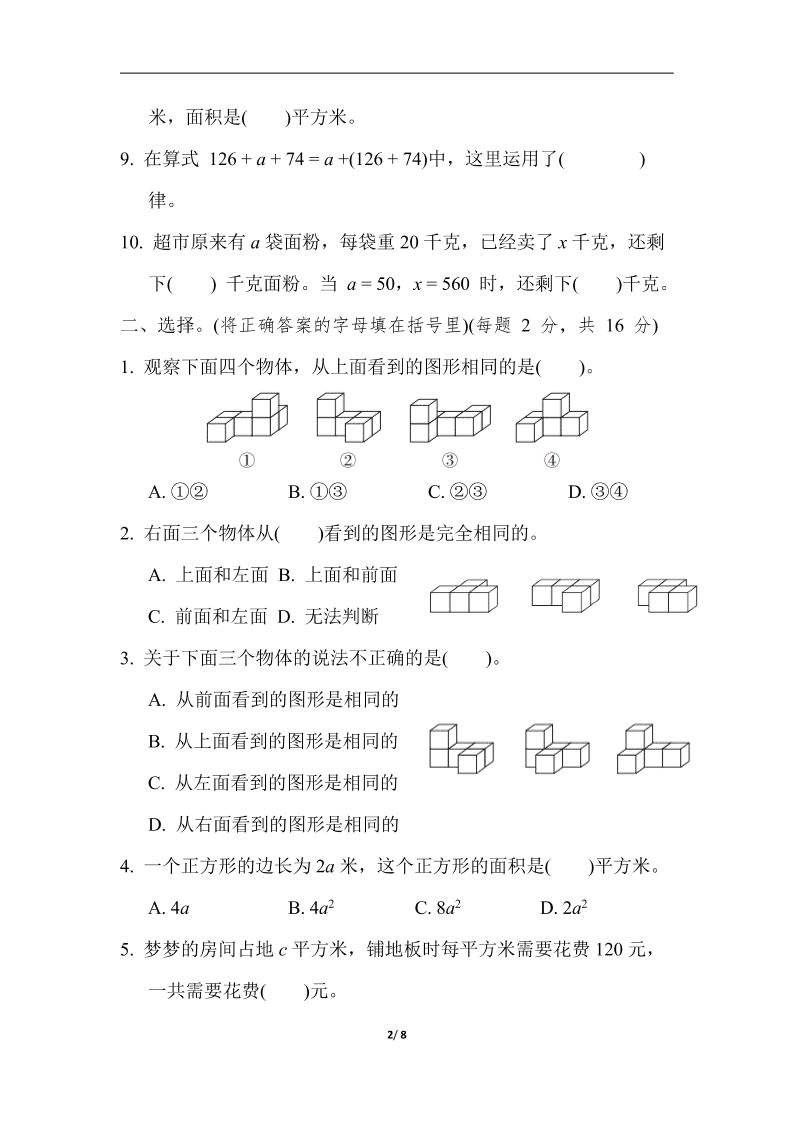 米，面积是(　　)平方米。

9. 在算式 $126 + a + 74 = a + (126 + 74)$中，这里运用了(　　　　)律。

10. 超市原来有 $a$ 袋面粉，每袋重 20 千克，已经卖了 $x$ 千克，还剩下(　　) 千克面粉。当 $a = 50$，$x = 560$ 时，还剩下(　　)千克。

二、选择。(将正确答案的字母填在括号里)(每题 2 分，共 16 分)

1. 观察下面四个物体，从上面看到的图形相同的是(　　)。

①　②　③　④

A. ①②　B. ①③　C. ②③　D. ③④

2. 右面三个物体从(　　)看到的图形是完全相同的。

A. 上面和左面　B. 上面和前面

C. 前面和左面　D. 无法判断

3. 关于下面三个物体的说法不正确的是(　　)。

A. 从前面看到的图形是相同的

B. 从上面看到的图形是相同的

C. 从左面看到的图形是相同的

D. 从右面看到的图形是相同的

4. 一个正方形的边长为 $2a$ 米，这个正方形的面积是(　　)平方米。

A. $4a$　B. $4a^2$　C. $8a^2$　D. $2a^2$

5. 梦梦的房间占地 $c$ 平方米，铺地板时每平方米需要花费 120 元，一共需要花费(　　)元。

2/ 8